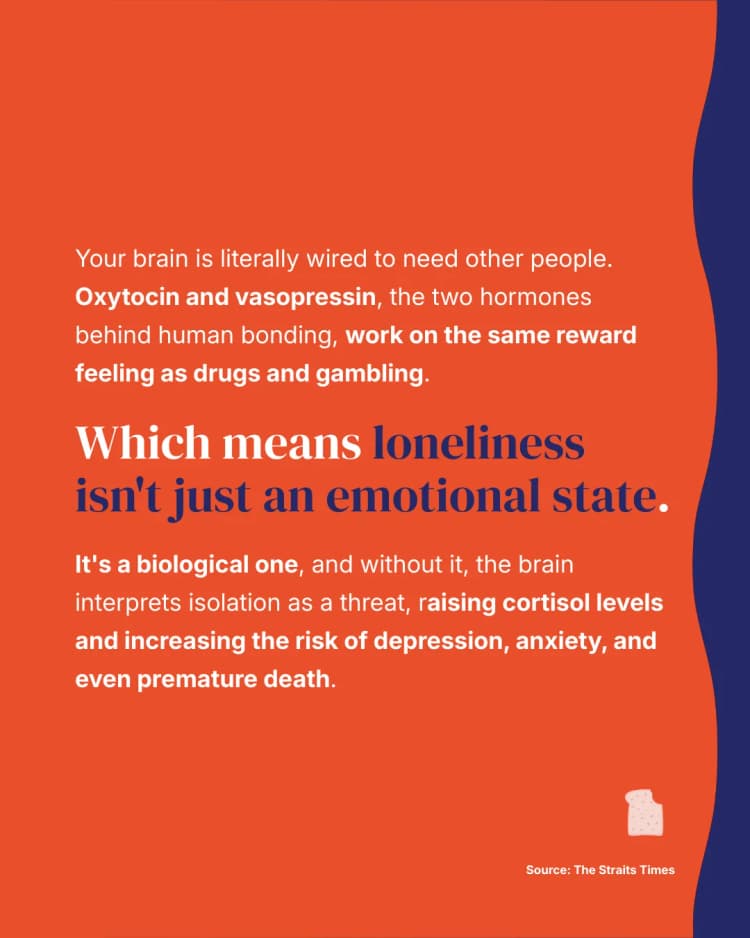 Your brain is literally wired to need other people. Oxytocin and vasopressin, the two hormones behind human bonding, work on the same reward feeling as drugs and gambling.

Which means loneliness isn't just an emotional state.

It's a biological one, and without it, the brain interprets isolation as a threat, raising cortisol levels and increasing the risk of depression, anxiety, and even premature death.

Source: The Straits Times